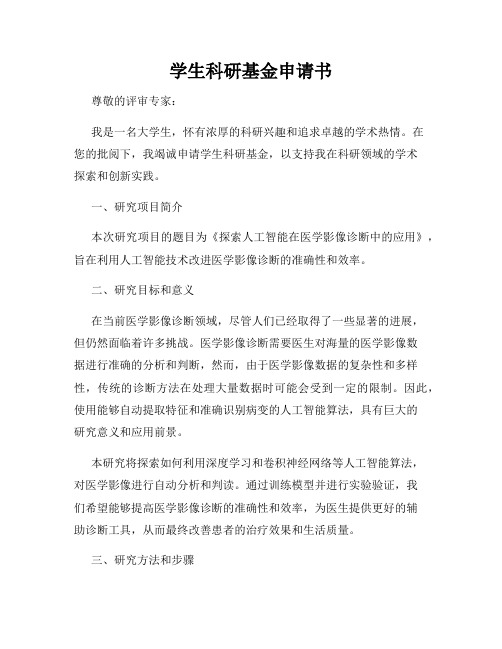 学生科研基金申请书

尊敬的评审专家：

我是一名大学生，怀有浓厚的科研兴趣和追求卓越的学术热情。在您的批阅下，我竭诚申请学生科研基金，以支持我在科研领域的学术探索和创新实践。

一、研究项目简介

本次研究项目的题目为《探索人工智能在医学影像诊断中的应用》，旨在利用人工智能技术改进医学影像诊断的准确性和效率。

二、研究目标和意义

在当前医学影像诊断领域，尽管人们已经取得了一些显著的进展，但仍然面临着许多挑战。医学影像诊断需要医生对海量的医学影像数据进行准确的分析和判断，然而，由于医学影像数据的复杂性和多样性，传统的诊断方法在处理大量数据时可能会受到一定的限制。因此，使用能够自动提取特征和准确识别病变的人工智能算法，具有巨大的研究意义和应用前景。

本研究将探索如何利用深度学习和卷积神经网络等人工智能算法，对医学影像进行自动分析和判读。通过训练模型并进行实验验证，我们希望能够提高医学影像诊断的准确性和效率，为医生提供更好的辅助诊断工具，从而最终改善患者的治疗效果和生活质量。

三、研究方法和步骤